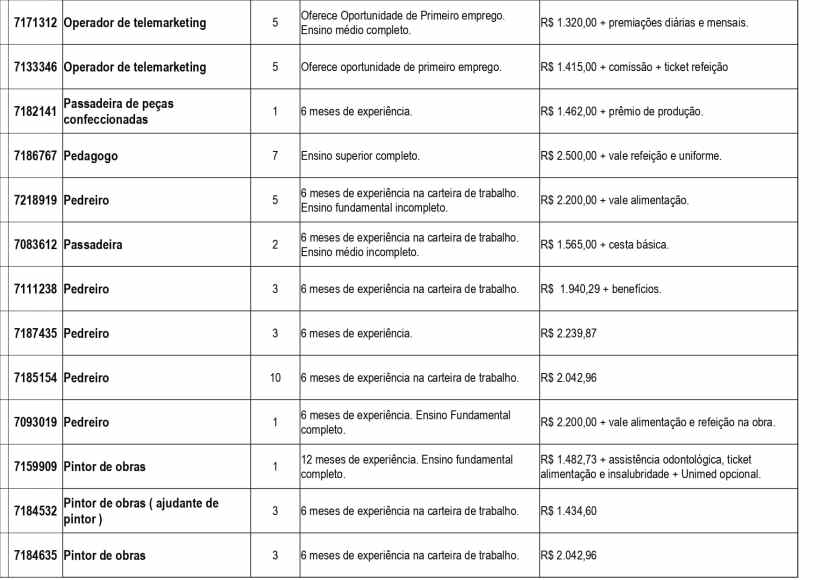 | 7171312 | Operador de telemarketing | 5 | Oferece Oportunidade de Primeiro emprego. Ensino médio completo. | R$ 1.320,00 + premiações diárias e mensais. |
|---|---|---|---|---|
| 7133346 | Operador de telemarketing | 5 | Oferece oportunidade de primeiro emprego. | R$ 1.415,00 + comissão + ticket refeição |
| 7182141 | Passadeira de peças confeccionadas | 1 | 6 meses de experiência. | R$ 1.462,00 + prêmio de produção. |
| 7186767 | Pedagogo | 7 | Ensino superior completo. | R$ 2.500,00 + vale refeição e uniforme. |
| 7218919 | Pedreiro | 5 | 6 meses de experiência na carteira de trabalho. Ensino fundamental incompleto. | R$ 2.200,00 + vale alimentação. |
| 7083612 | Passadeira | 2 | 6 meses de experiência na carteira de trabalho. Ensino médio incompleto. | R$ 1.565,00 + cesta básica. |
| 7111238 | Pedreiro | 3 | 6 meses de experiência na carteira de trabalho. | R$ 1.940,29 + benefícios. |
| 7187435 | Pedreiro | 3 | 6 meses de experiência. | R$ 2.239,87 |
| 7185154 | Pedreiro | 10 | 6 meses de experiência na carteira de trabalho. | R$ 2.042,96 |
| 7093019 | Pedreiro | 1 | 6 meses de experiência. Ensino Fundamental completo. | R$ 2.200,00 + vale alimentação e refeição na obra. |
| 7159909 | Pintor de obras | 1 | 12 meses de experiência. Ensino fundamental completo. | R$ 1.482,73 + assistência odontológica, ticket alimentação e insalubridade + Unimed opcional. |
| 7184532 | Pintor de obras ( ajudante de pintor ) | 3 | 6 meses de experiência na carteira de trabalho. | R$ 1.434,60 |
| 7184635 | Pintor de obras | 3 | 6 meses de experiência na carteira de trabalho. | R$ 2.042,96 |